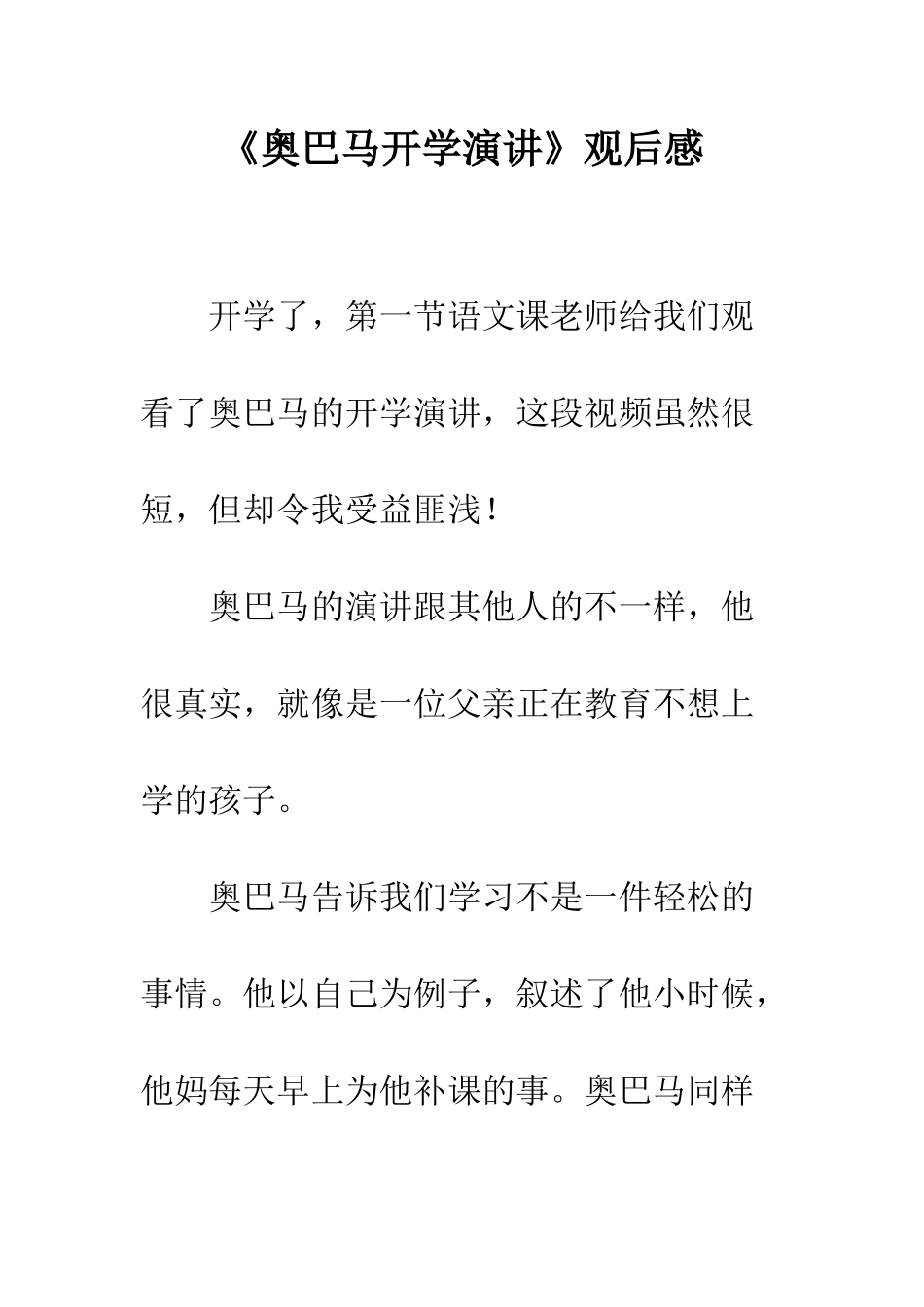 《奥巴马开学演讲》观后感

开学了，第一节语文课老师给我们观看了奥巴马的开学演讲，这段视频虽然很短，但却令我受益匪浅！

奥巴马的演讲跟其他人的不一样，他很真实，就像是一位父亲正在教育不想上学的孩子。

奥巴马告诉我们学习不是一件轻松的事情。他以自己为例子，叙述了他小时候，他妈每天早上为他补课的事。奥巴马同样